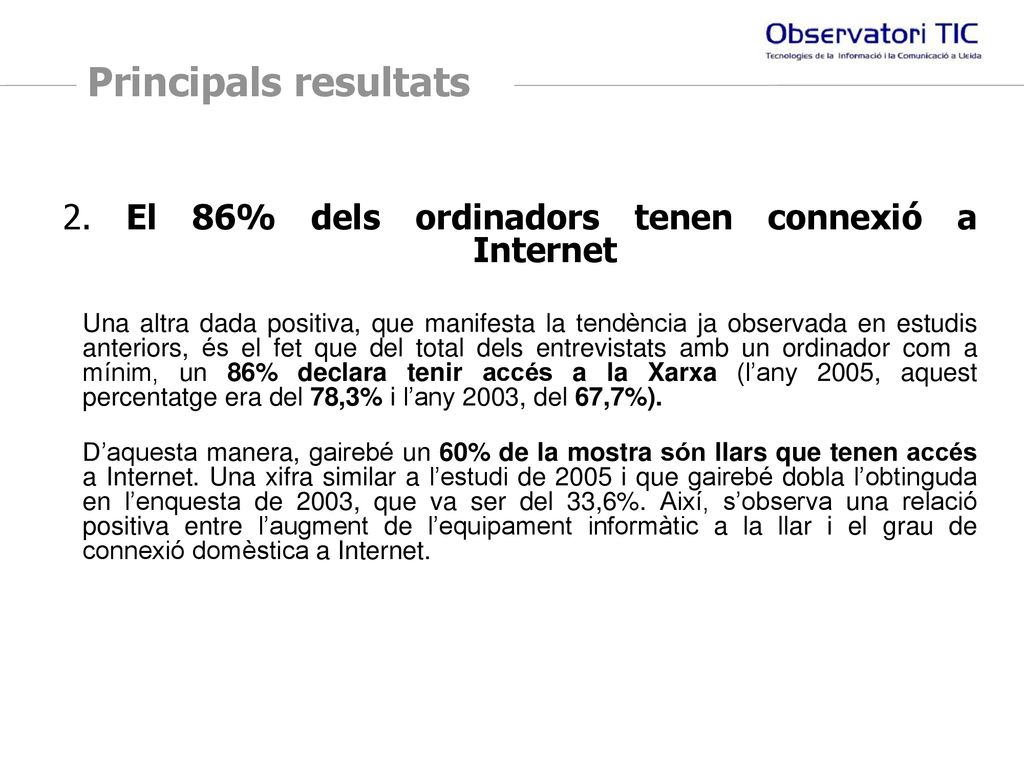 Observatori TIC
Tecnologies de la Informació i la Comunicació a Lleida

Principals resultats

2. El 86% dels ordinadors tenen connexió a Internet

Una altra dada positiva, que manifesta la tendència ja observada en estudis anteriors, és el fet que del total dels entrevistats amb un ordinador com a mínim, un 86% declara tenir accés a la Xarxa (l'any 2005, aquest percentatge era del 78,3% i l'any 2003, del 67,7%).

D'aquesta manera, gairebé un 60% de la mostra són llars que tenen accés a Internet. Una xifra similar a l'estudi de 2005 i que gairebé dobla l'obtinguda en l'enquesta de 2003, que va ser del 33,6%. Així, s'observa una relació positiva entre l'augment de l'equipament informàtic a la llar i el grau de connexió domèstica a Internet.